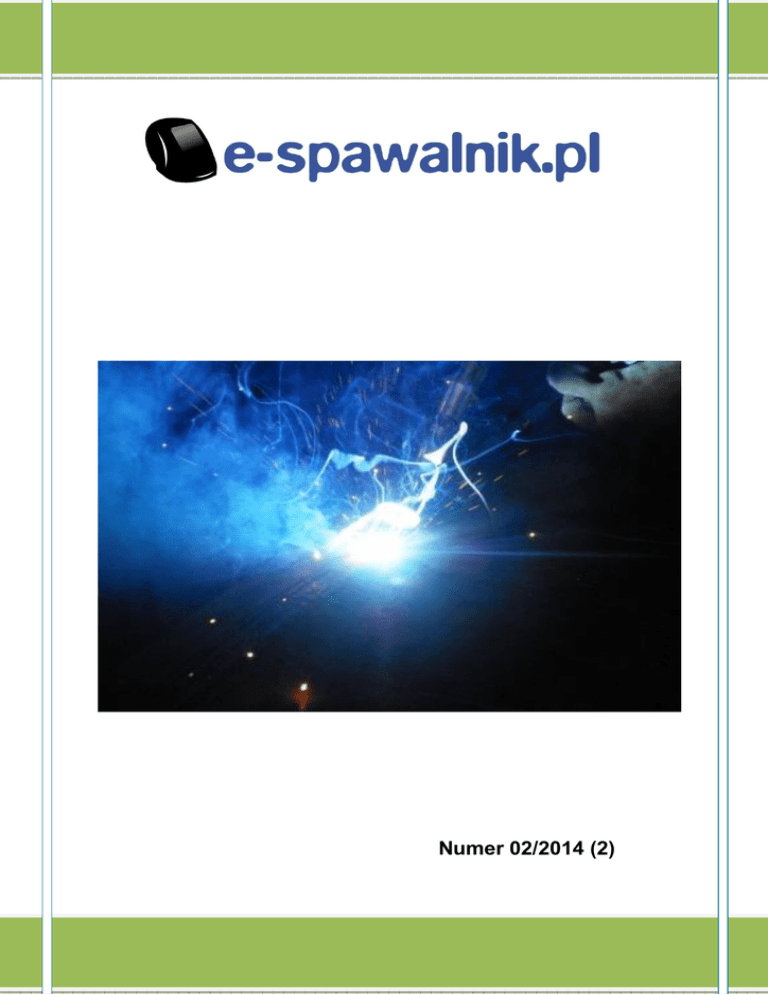 e-spawalnik.pl

Numer 02/2014 (2)